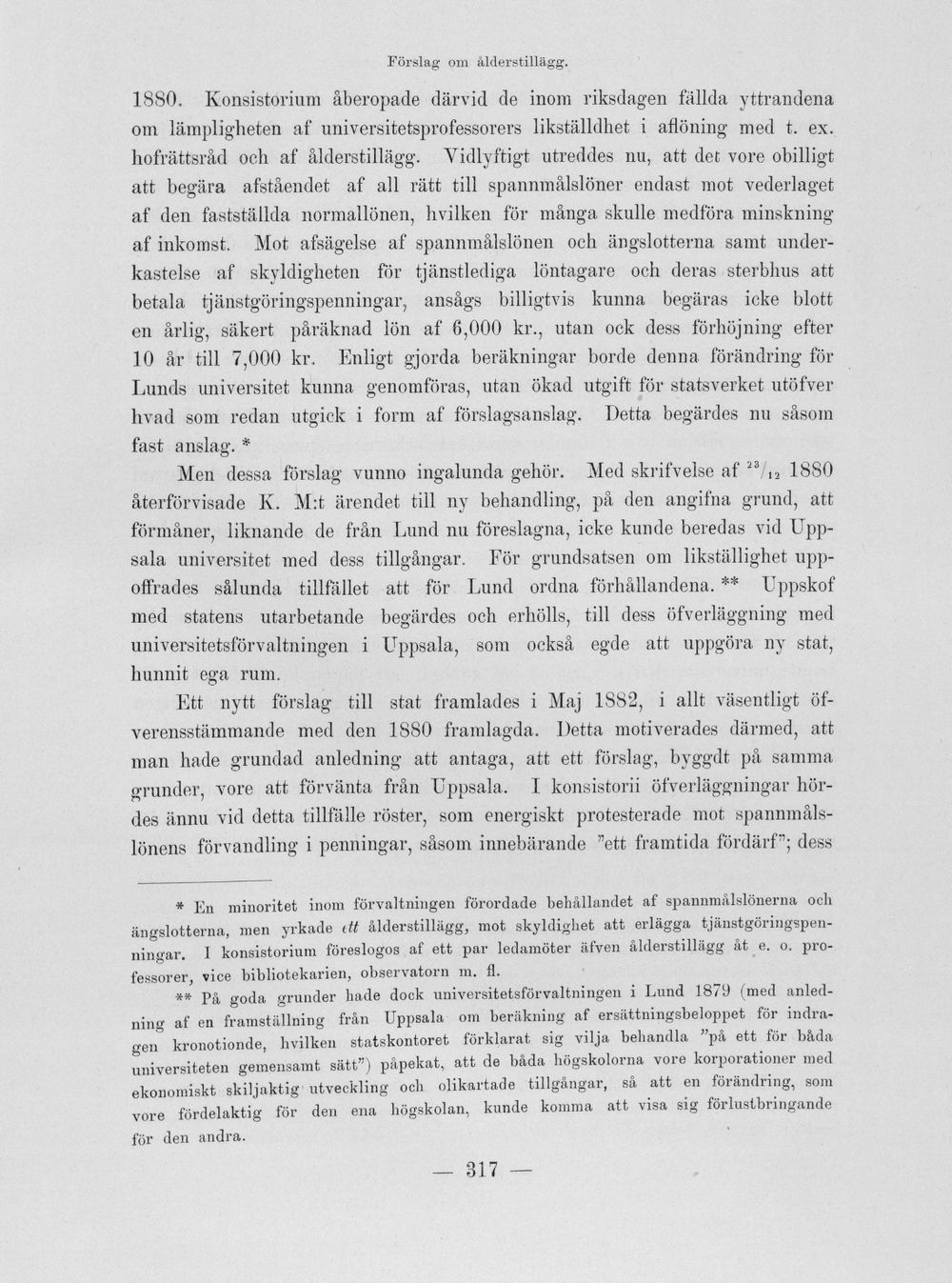 Förslag om ålderstillägg.

1880. Konsistorium åberopade därvid de inom riksdagen fällda yttrandena om lämpligheten af universitetsprofessorers likställdhet i aflöning med t. ex. hofrättsråd och af ålderstillägg. Vidlyftigt utreddes nu, att det vore obilligt att begära afståendet af all rätt till spannmålslöner endast mot vederlaget af den fastställda normallönen, hvilken för många skulle medföra minskning af inkomst. Mot afsägelse af spannmålslönen och ängslotterna samt underkastelse af skyldigheten för tjänstlediga löntagare och deras sterbhus att betala tjänstgöringspenningar, ansågs billigtvis kunna begäras icke blott en årlig, säkert påräknad lön af 6,000 kr., utan ock dess förhöjning efter 10 år till 7,000 kr. Enligt gjorda beräkningar borde denna förändring för Lunds universitet kunna genomföras, utan ökad utgift för statsverket utöfver hvad som redan utgick i form af förslagsanslag. Detta begärdes nu såsom fast anslag. *

Men dessa förslag vunno ingalunda gehör. Med skrifvelse af $^{23}/_{12}$ 1880 återförvisade K. M:t ärendet till ny behandling, på den angifna grund, att förmåner, liknande de från Lund nu föreslagna, icke kunde beredas vid Uppsala universitet med dess tillgångar. För grundsatsen om likställighet uppoffrades sålunda tillfället att för Lund ordna förhållandena. ** Uppskof med statens utarbetande begärdes och erhölls, till dess öfverläggning med universitetsförvaltningen i Uppsala, som också egde att uppgöra ny stat, hunnit ega rum.

Ett nytt förslag till stat framlades i Maj 1882, i allt väsentligt öfverensstämmande med den 1880 framlagda. Detta motiverades därmed, att man hade grundad anledning att antaga, att ett förslag, byggdt på samma grunder, vore att förvänta från Uppsala. I konsistorii öfverläggningar hördes ännu vid detta tillfälle röster, som energiskt protesterade mot spannmålslönens förvandling i penningar, såsom innebärande "ett framtida fördärf"; dess

* En minoritet inom förvaltningen förordade behållandet af spannmålslönerna och ängslotterna, men yrkade ett ålderstillägg, mot skyldighet att erlägga tjänstgöringspenningar. I konsistorium föreslogos af ett par ledamöter äfven ålderstillägg åt e. o. professorer, vice bibliotekarien, observatorn m. fl.

** På goda grunder hade dock universitetsförvaltningen i Lund 1879 (med anledning af en framställning från Uppsala om beräkning af ersättningsbeloppet för indragen kronotionde, hvilken statskontoret förklarat sig vilja behandla "på ett för båda universiteten gemensamt sätt") påpekat, att de båda högskolorna vore korporationer med ekonomiskt skiljaktig utveckling och olikartade tillgångar, så att en förändring, som vore fördelaktig för den ena högskolan, kunde komma att visa sig förlustbringande för den andra.

— 317 —